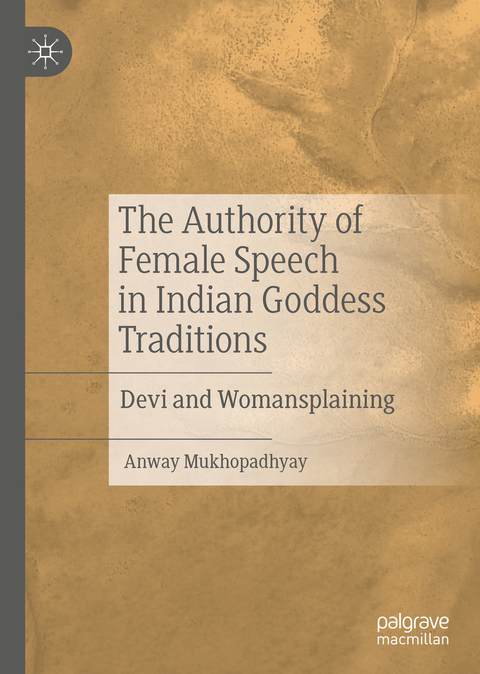 The Authority of Female Speech in Indian Goddess Traditions

Devi and Womansplaining

Anway Mukhopadhyay

palgrave macmillan